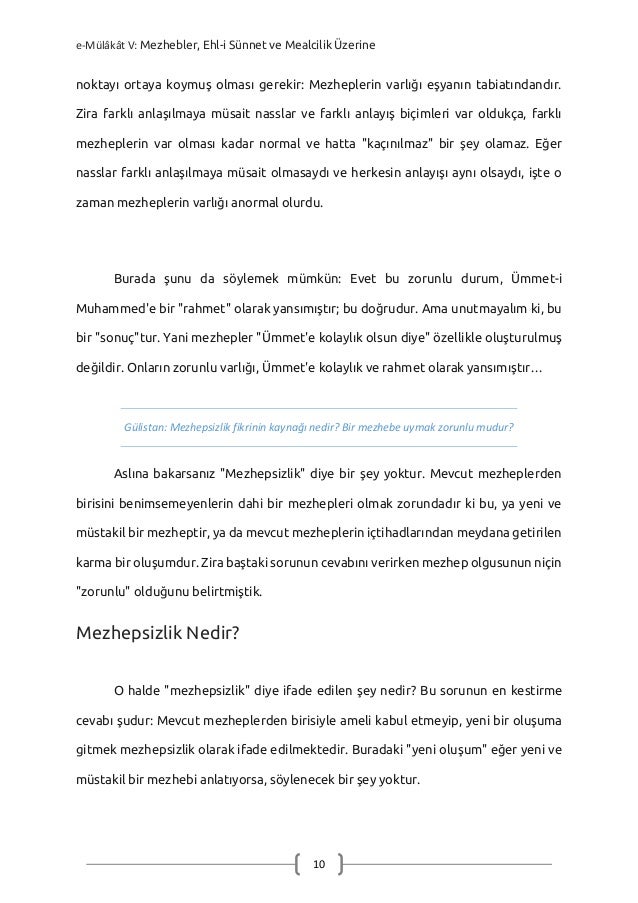 e-Mülâkât V: Mezhebler, Ehl-i Sünnet ve Mealcilik Üzerine

noktayı ortaya koymuş olması gerekir: Mezheplerin varlığı eşyanın tabiatındandır. Zira farklı anlaşılmaya müsait nasslar ve farklı anlayış biçimleri var oldukça, farklı mezheplerin var olması kadar normal ve hatta "kaçınılmaz" bir şey olamaz. Eğer nasslar farklı anlaşılmaya müsait olmasaydı ve herkesin anlayışı aynı olsaydı, işte o zaman mezheplerin varlığı anormal olurdu.

Burada şunu da söylemek mümkün: Evet bu zorunlu durum, Ümmet-i Muhammed'e bir "rahmet" olarak yansımıştır; bu doğrudur. Ama unutmayalım ki, bu bir "sonuç"tur. Yani mezhepler "Ümmet'e kolaylık olsun diye" özellikle oluşturulmuş değildir. Onların zorunlu varlığı, Ümmet'e kolaylık ve rahmet olarak yansımıştır…

Gülistan: Mezhepsizlik fikrinin kaynağı nedir? Bir mezhebe uymak zorunlu mudur?

Aslına bakarsanız "Mezhepsizlik" diye bir şey yoktur. Mevcut mezheplerden birisini benimsemeyenlerin dahi bir mezhepleri olmak zorundadır ki bu, ya yeni ve müstakil bir mezheptir, ya da mevcut mezheplerin içtihadlarından meydana getirilen karma bir oluşumdur. Zira baştaki sorunun cevabını verirken mezhep olgusunun niçin "zorunlu" olduğunu belirtmiştik.

Mezhepsizlik Nedir?

O halde "mezhepsizlik" diye ifade edilen şey nedir? Bu sorunun en kestirme cevabı şudur: Mevcut mezheplerden birisiyle ameli kabul etmeyip, yeni bir oluşuma gitmek mezhepsizlik olarak ifade edilmektedir. Buradaki "yeni oluşum" eğer yeni ve müstakil bir mezhebi anlatıyorsa, söylenecek bir şey yoktur.

10